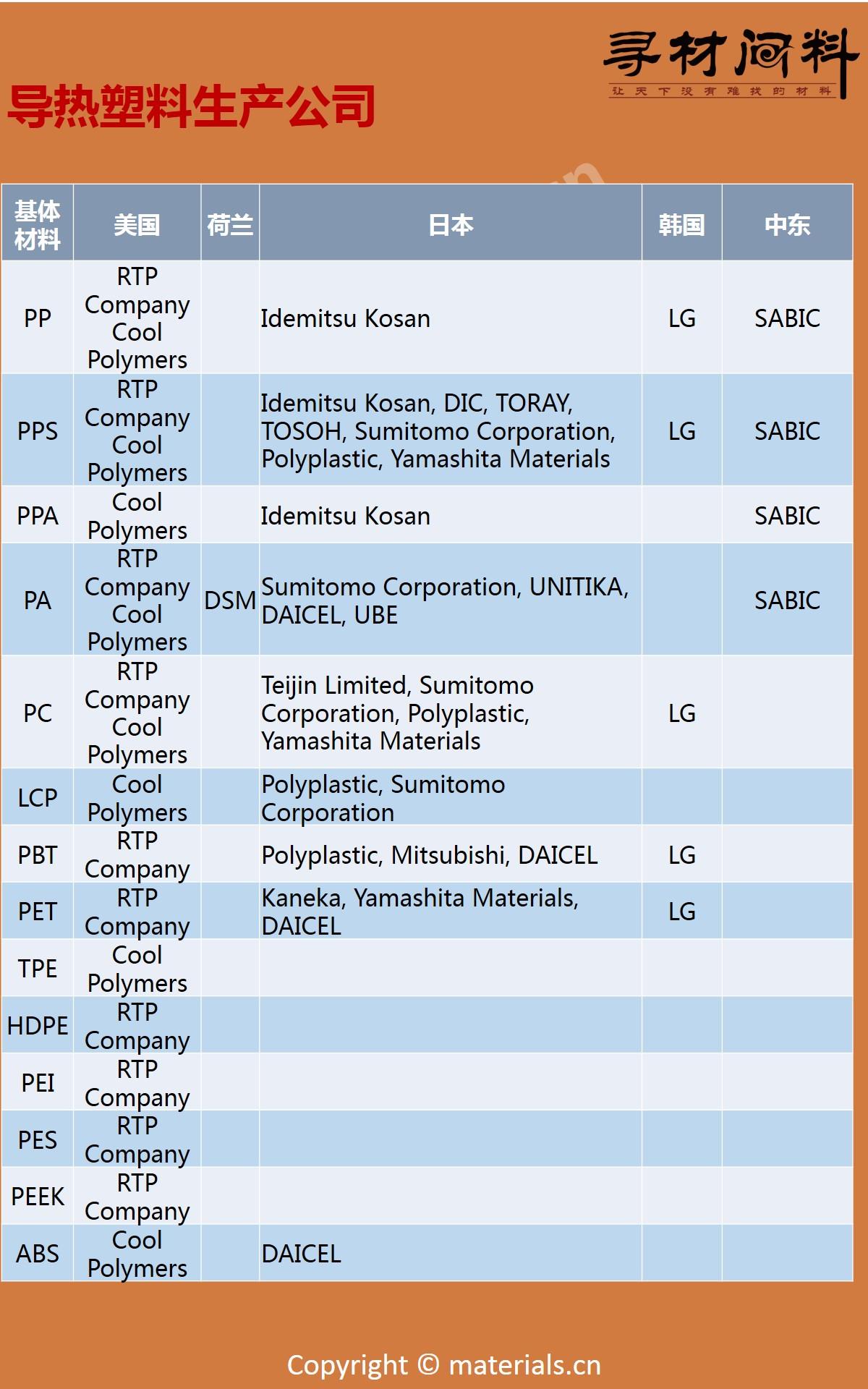 寻材问料
让天下没有难找的材料

导热塑料生产公司

| 基体材料 | 美国 | 荷兰 | 日本 | 韩国 | 中东 |
|---|---|---|---|---|---|
| PP | RTP Company Cool Polymers | | Idemitsu Kosan | LG | SABIC |
| PPS | RTP Company Cool Polymers | | Idemitsu Kosan, DIC, TORAY, TOSOH, Sumitomo Corporation, Polyplastic, Yamashita Materials | LG | SABIC |
| PPA | Cool Polymers | | Idemitsu Kosan | | SABIC |
| PA | RTP Company Cool Polymers | DSM | Sumitomo Corporation, UNITIKA, DAICEL, UBE | | SABIC |
| PC | RTP Company Cool Polymers | | Teijin Limited, Sumitomo Corporation, Polyplastic, Yamashita Materials | LG | |
| LCP | Cool Polymers | | Polyplastic, Sumitomo Corporation | | |
| PBT | RTP Company | | Polyplastic, Mitsubishi, DAICEL | LG | |
| PET | RTP Company | | Kaneka, Yamashita Materials, DAICEL | LG | |
| TPE | Cool Polymers | | | | |
| HDPE | RTP Company | | | | |
| PEI | RTP Company | | | | |
| PES | RTP Company | | | | |
| PEEK | RTP Company | | | | |
| ABS | Cool Polymers | | DAICEL | | |

Copyright © materials.cn